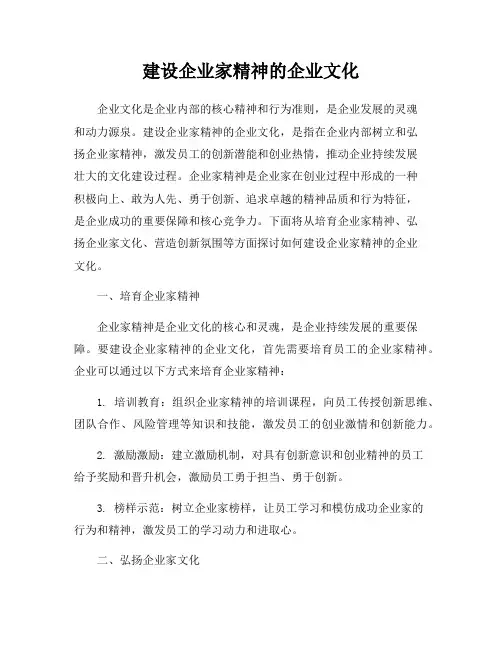 建设企业家精神的企业文化

企业文化是企业内部的核心精神和行为准则，是企业发展的灵魂和动力源泉。建设企业家精神的企业文化，是指在企业内部树立和弘扬企业家精神，激发员工的创新潜能和创业热情，推动企业持续发展壮大的文化建设过程。企业家精神是企业家在创业过程中形成的一种积极向上、敢为人先、勇于创新、追求卓越的精神品质和行为特征，是企业成功的重要保障和核心竞争力。下面将从培育企业家精神、弘扬企业家文化、营造创新氛围等方面探讨如何建设企业家精神的企业文化。

一、培育企业家精神

企业家精神是企业文化的核心和灵魂，是企业持续发展的重要保障。要建设企业家精神的企业文化，首先需要培育员工的企业家精神。企业可以通过以下方式来培育企业家精神：

1. 培训教育：组织企业家精神的培训课程，向员工传授创新思维、团队合作、风险管理等知识和技能，激发员工的创业激情和创新能力。

2. 激励激励：建立激励机制，对具有创新意识和创业精神的员工给予奖励和晋升机会，激励员工勇于担当、勇于创新。

3. 榜样示范：树立企业家榜样，让员工学习和模仿成功企业家的行为和精神，激发员工的学习动力和进取心。

二、弘扬企业家文化